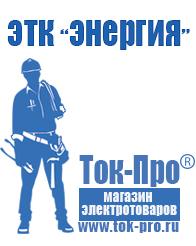 ЭТК "Энергия"

Ток-Про®

магазин электротоваров

www.tok-pro.ru